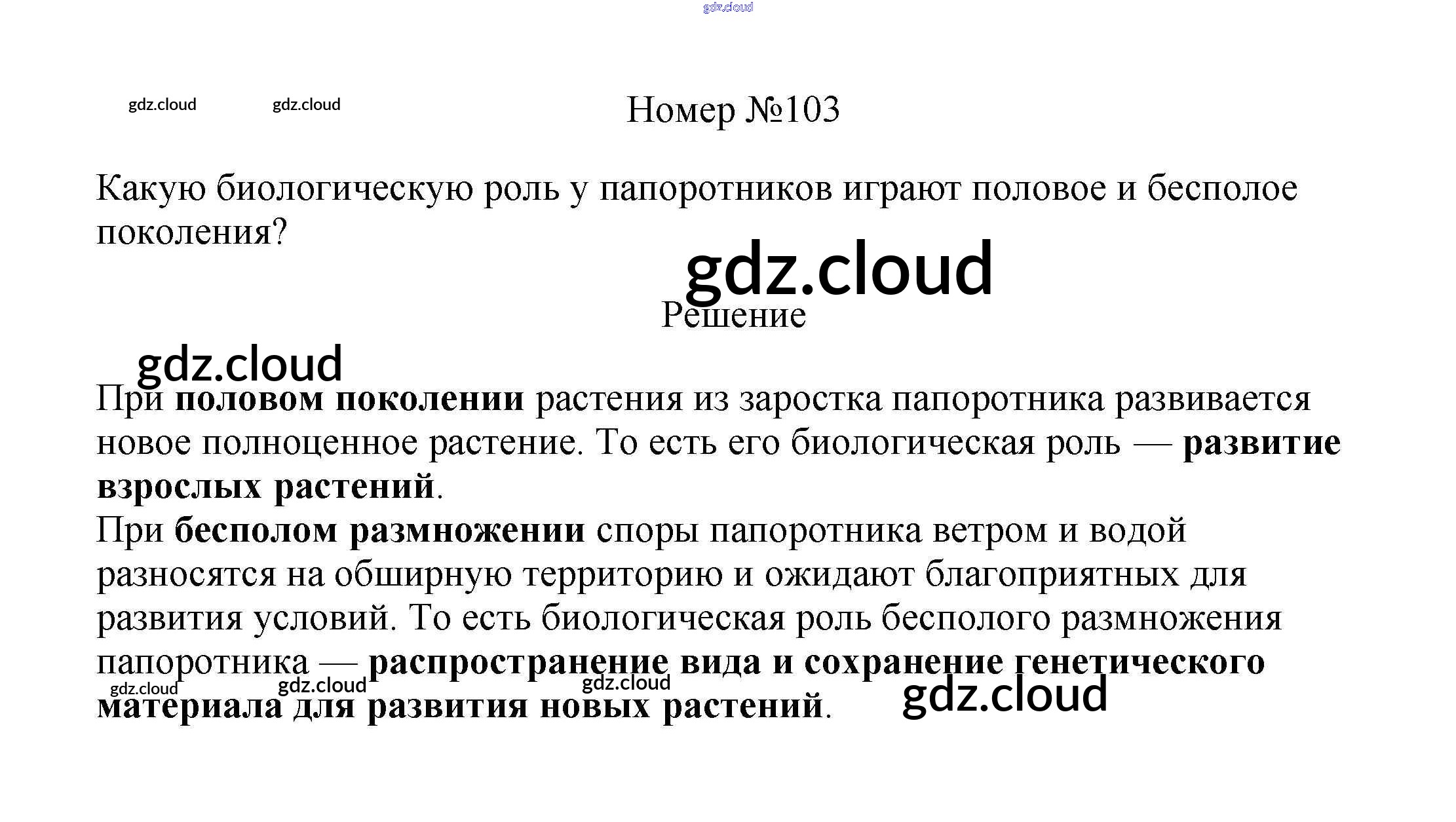 gdz.cloud

gdz.cloud gdz.cloud

Номер №103

Какую биологическую роль у папоротников играют половое и бесполое поколения?

gdz.cloud

Решение

gdz.cloud

При половом поколении растения из заростка папоротника развивается новое полноценное растение. То есть его биологическая роль — развитие взрослых растений.

При бесполом размножении споры папоротника ветром и водой разносятся на обширную территорию и ожидают благоприятных для развития условий. То есть биологическая роль бесполого размножения папоротника — распространение вида и сохранение генетического материала для развития новых растений.

gdz.cloud gdz.cloud gdz.cloud gdz.cloud